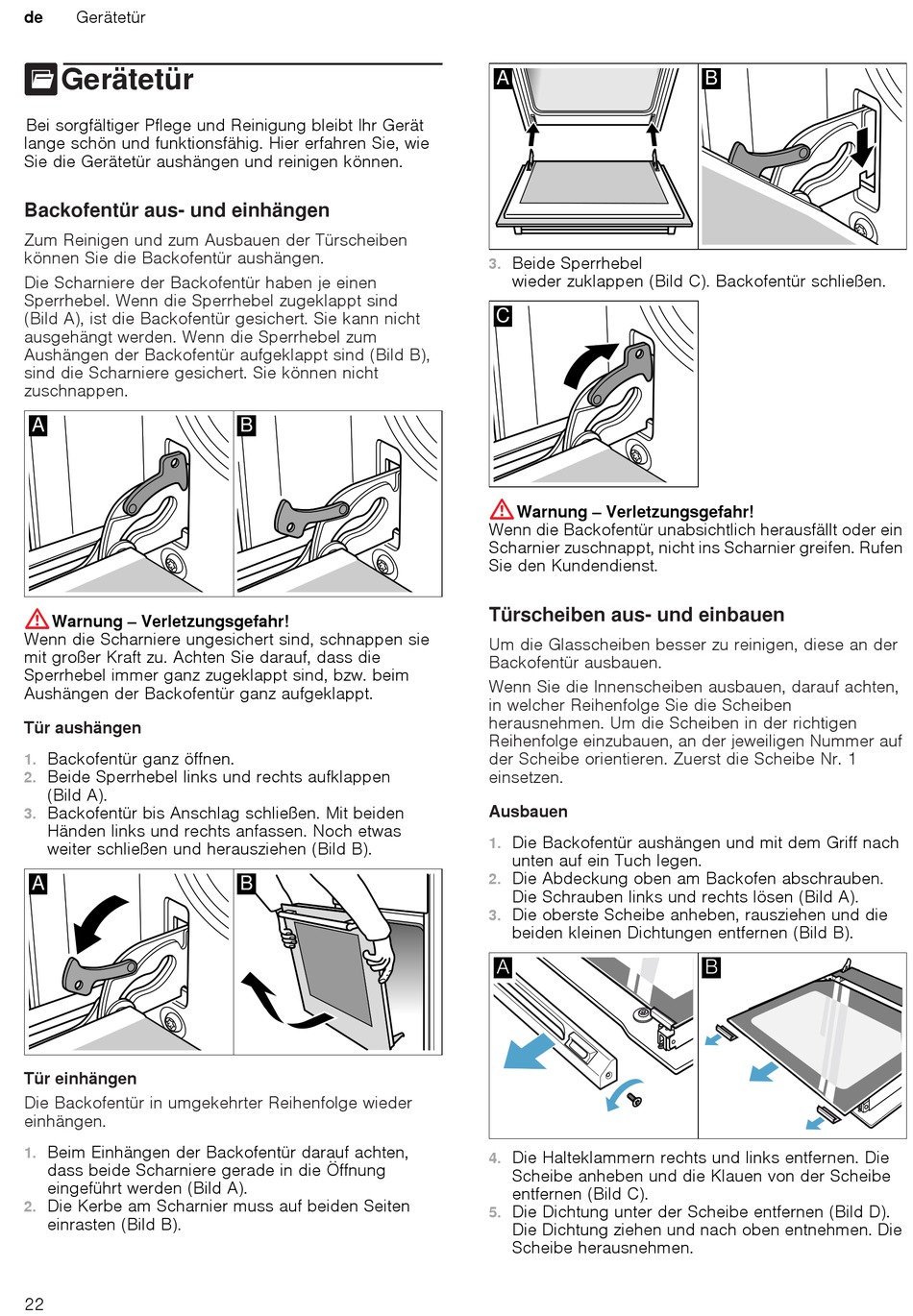 de Gerätetür

Gerätetür

Bei sorgfältiger Pflege und Reinigung bleibt Ihr Gerät lange schön und funktionsfähig. Hier erfahren Sie, wie Sie die Gerätetür aushängen und reinigen können.

Backofentür aus- und einhängen

Zum Reinigen und zum Ausbauen der Türscheiben können Sie die Backofentür aushängen.

Die Scharniere der Backofentür haben je einen Sperrhebel. Wenn die Sperrhebel zugeklappt sind (Bild A), ist die Backofentür gesichert. Sie kann nicht ausgehängt werden. Wenn die Sperrhebel zum Aushängen der Backofentür aufgeklappt sind (Bild B), sind die Scharniere gesichert. Sie können nicht zuschnappen.

A B

Warnung – Verletzungsgefahr!
Wenn die Scharniere ungesichert sind, schnappen sie mit großer Kraft zu. Achten Sie darauf, dass die Sperrhebel immer ganz zugeklappt sind, bzw. beim Aushängen der Backofentür ganz aufgeklappt.

Tür aushängen

1. Backofentür ganz öffnen.
2. Beide Sperrhebel links und rechts aufklappen (Bild A).
3. Backofentür bis Anschlag schließen. Mit beiden Händen links und rechts anfassen. Noch etwas weiter schließen und herausziehen (Bild B).

A B

Tür einhängen

Die Backofentür in umgekehrter Reihenfolge wieder einhängen.

1. Beim Einhängen der Backofentür darauf achten, dass beide Scharniere gerade in die Öffnung eingeführt werden (Bild A).
2. Die Kerbe am Scharnier muss auf beiden Seiten einrasten (Bild B).

A B

3. Beide Sperrhebel wieder zuklappen (Bild C). Backofentür schließen.

C

Warnung – Verletzungsgefahr!
Wenn die Backofentür unabsichtlich herausfällt oder ein Scharnier zuschnappt, nicht ins Scharnier greifen. Rufen Sie den Kundendienst.

Türscheiben aus- und einbauen

Um die Glasscheiben besser zu reinigen, diese an der Backofentür ausbauen.

Wenn Sie die Innenscheiben ausbauen, darauf achten, in welcher Reihenfolge Sie die Scheiben herausnehmen. Um die Scheiben in der richtigen Reihenfolge einzubauen, an der jeweiligen Nummer auf der Scheibe orientieren. Zuerst die Scheibe Nr. 1 einsetzen.

Ausbauen

1. Die Backofentür aushängen und mit dem Griff nach unten auf ein Tuch legen.
2. Die Abdeckung oben am Backofen abschrauben. Die Schrauben links und rechts lösen (Bild A).
3. Die oberste Scheibe anheben, rausziehen und die beiden kleinen Dichtungen entfernen (Bild B).

A B

4. Die Halteklammern rechts und links entfernen. Die Scheibe anheben und die Klauen von der Scheibe entfernen (Bild C).
5. Die Dichtung unter der Scheibe entfernen (Bild D). Die Dichtung ziehen und nach oben entnehmen. Die Scheibe herausnehmen.

22